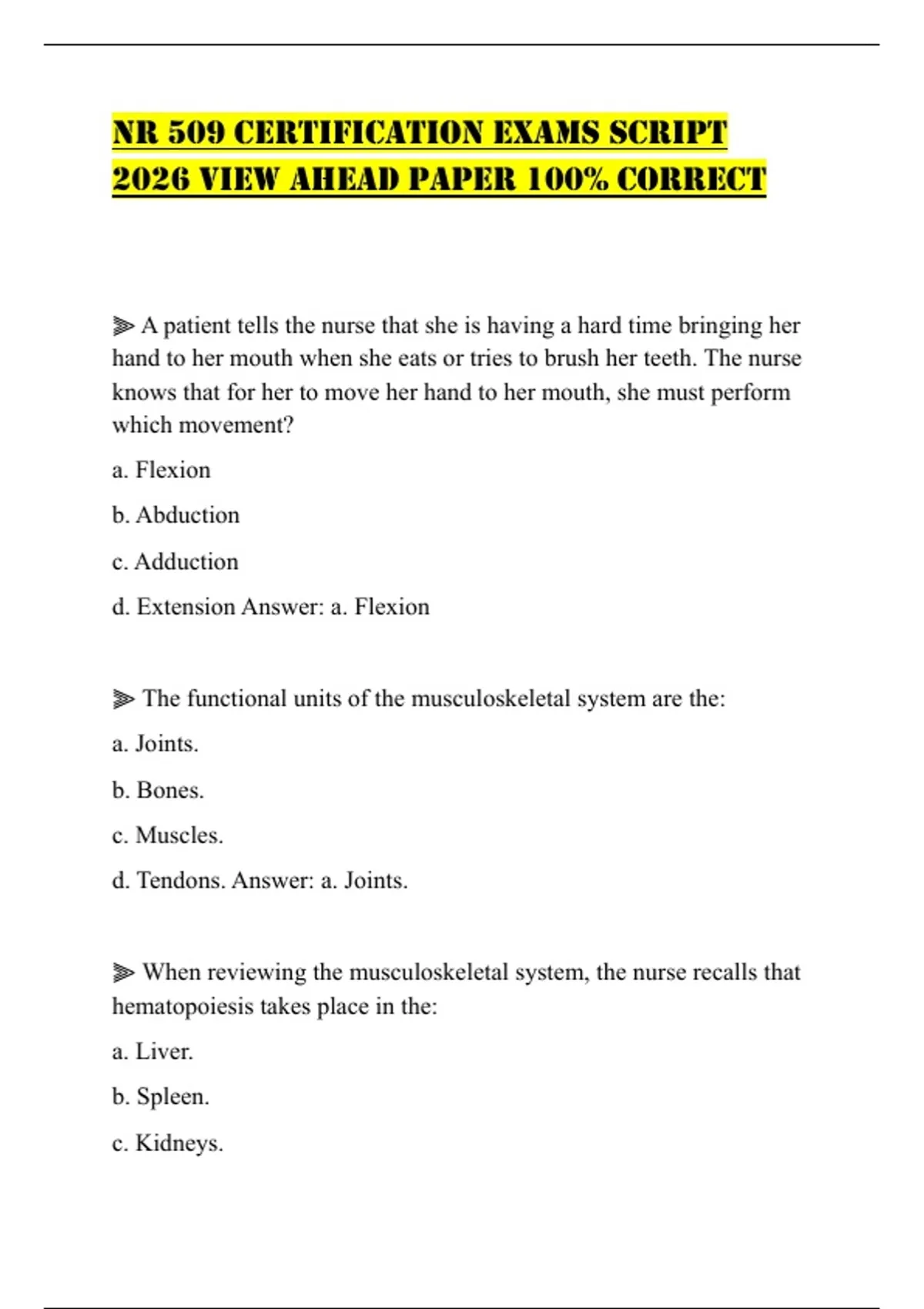 NR 509 CERTIFICATION EXAMS SCRIPT 2026 VIEW AHEAD PAPER 100% CORRECT

⫸ A patient tells the nurse that she is having a hard time bringing her hand to her mouth when she eats or tries to brush her teeth. The nurse knows that for her to move her hand to her mouth, she must perform which movement?

a. Flexion

b. Abduction

c. Adduction

d. Extension Answer: a. Flexion

⫸ The functional units of the musculoskeletal system are the:

a. Joints.

b. Bones.

c. Muscles.

d. Tendons. Answer: a. Joints.

⫸ When reviewing the musculoskeletal system, the nurse recalls that hematopoiesis takes place in the:

a. Liver.

b. Spleen.

c. Kidneys.